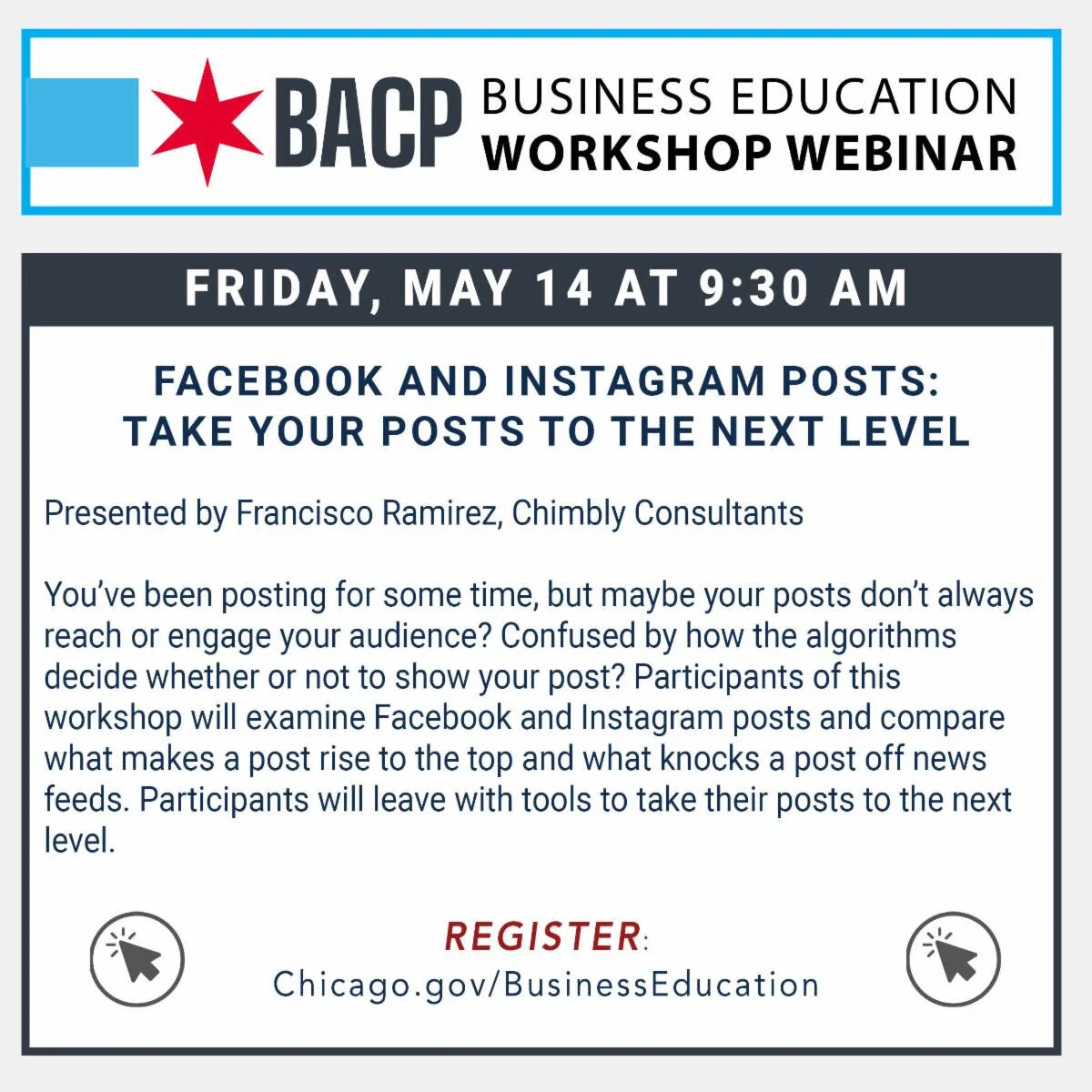 BACP BUSINESS EDUCATION
WORKSHOP WEBINAR

FRIDAY, MAY 14 AT 9:30 AM

FACEBOOK AND INSTAGRAM POSTS:
TAKE YOUR POSTS TO THE NEXT LEVEL

Presented by Francisco Ramirez, Chimbly Consultants

You've been posting for some time, but maybe your posts don't always reach or engage your audience? Confused by how the algorithms decide whether or not to show your post? Participants of this workshop will examine Facebook and Instagram posts and compare what makes a post rise to the top and what knocks a post off news feeds. Participants will leave with tools to take their posts to the next level.

REGISTER:
Chicago.gov/BusinessEducation